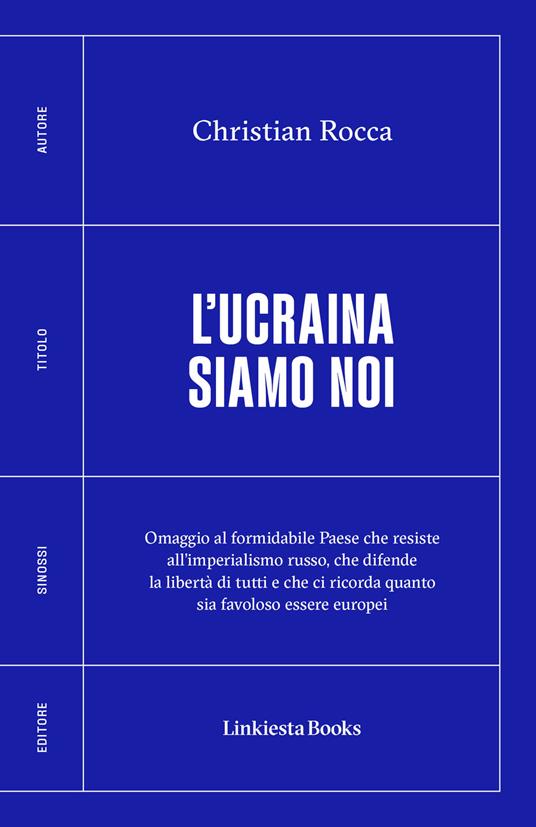 AUTORE

Christian Rocca

TITOLO

L'UCRAINA
SIAMO NOI

SINOSSI

Omaggio al formidabile Paese che resiste all'imperialismo russo, che difende la libertà di tutti e che ci ricorda quanto sia favoloso essere europei

EDITORE

Linkiesta Books